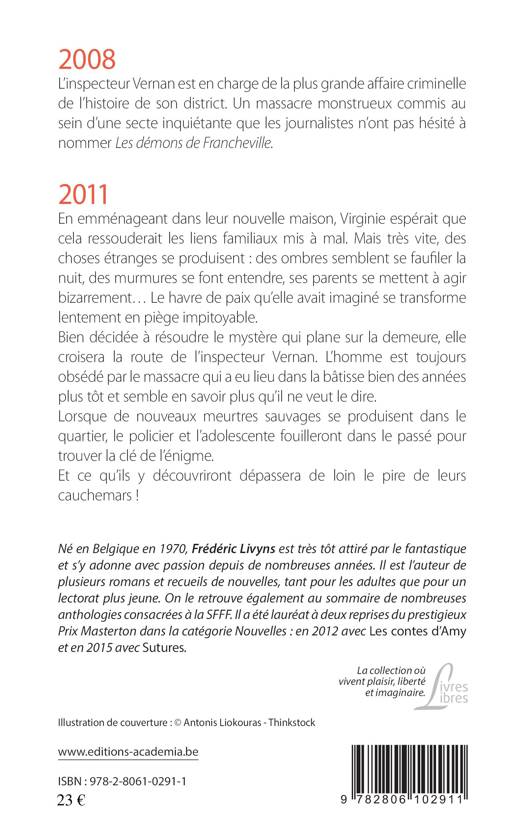 2008
L'inspecteur Vernan est en charge de la plus grande affaire criminelle de l'histoire de son district. Un massacre monstrueux commis au sein d'une secte inquiétante que les journalistes n'ont pas hésité à nommer Les démons de Francheville.

2011
En emménageant dans leur nouvelle maison, Virginie espérait que cela ressouderait les liens familiaux mis à mal. Mais très vite, des choses étranges se produisent : des ombres semblent se faufiler la nuit, des murmures se font entendre, ses parents se mettent à agir bizarrement… Le havre de paix qu'elle avait imaginé se transforme lentement en piège impitoyable.
Bien décidée à résoudre le mystère qui plane sur la demeure, elle croisera la route de l'inspecteur Vernan. L'homme est toujours obsédé par le massacre qui a eu lieu dans la bâtisse bien des années plus tôt et semble en savoir plus qu'il ne veut le dire.
Lorsque de nouveaux meurtres sauvages se produisent dans le quartier, le policier et l'adolescente fouilleront dans le passé pour trouver la clé de l'énigme.
Et ce qu'ils y découvriront dépassera de loin le pire de leurs cauchemars !

Né en Belgique en 1970, Frédéric Livyns est très tôt attiré par le fantastique et s'y adonne avec passion depuis de nombreuses années. Il est l'auteur de plusieurs romans et recueils de nouvelles, tant pour les adultes que pour un lectorat plus jeune. On le retrouve également au sommaire de nombreuses anthologies consacrées à la SFFF. Il a été lauréat à deux reprises du prestigieux Prix Masterton dans la catégorie Nouvelles : en 2012 avec Les contes d'Amy et en 2015 avec Sutures.

La collection où vivent plaisir, liberté et imaginaire.
Livres Libres

Illustration de couverture : © Antonis Liokouras - Thinkstock

www.editions-academia.be

ISBN : 978-2-8061-0291-1
23 €

9 782806 102911